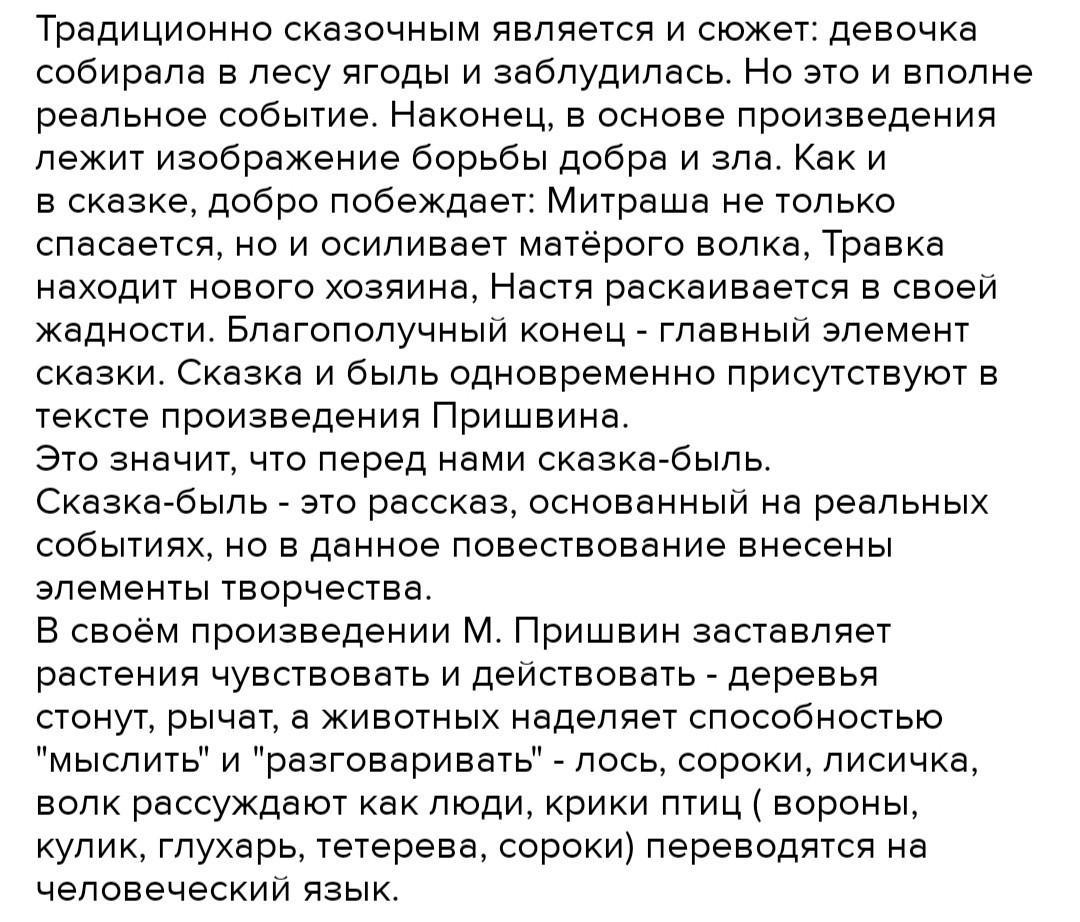 Традиционно сказочным является и сюжет: девочка собирала в лесу ягоды и заблудилась. Но это и вполне реальное событие. Наконец, в основе произведения лежит изображение борьбы добра и зла. Как и в сказке, добро побеждает: Митраша не только спасается, но и осиливает матёрого волка, Травка находит нового хозяина, Настя раскаивается в своей жадности. Благополучный конец - главный элемент сказки. Сказка и быль одновременно присутствуют в тексте произведения Пришвина.
Это значит, что перед нами сказка-быль.
Сказка-быль - это рассказ, основанный на реальных событиях, но в данное повествование внесены элементы творчества.
В своём произведении М. Пришвин заставляет растения чувствовать и действовать - деревья стонут, рычат, а животных наделяет способностью "мыслить" и "разговаривать" - лось, сороки, лисичка, волк рассуждают как люди, крики птиц ( вороны, кулик, глухарь, тетерева, сороки) переводятся на человеческий язык.